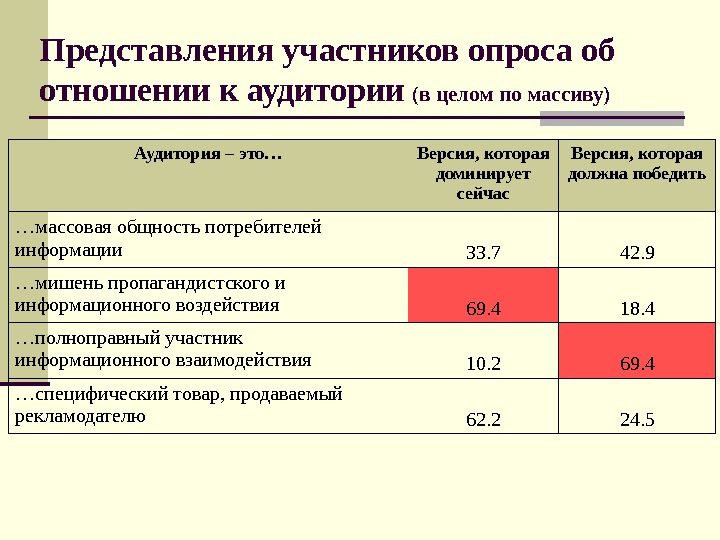 Представления участников опроса об отношении к аудитории (в целом по массиву)

| Аудитория – это… | Версия, которая доминирует сейчас | Версия, которая должна победить |
|---|---|---|
| …массовая общность потребителей информации | 33.7 | 42.9 |
| …мишень пропагандистского и информационного воздействия | 69.4 | 18.4 |
| …полноправный участник информационного взаимодействия | 10.2 | 69.4 |
| …специфический товар, продаваемый рекламодателю | 62.2 | 24.5 |